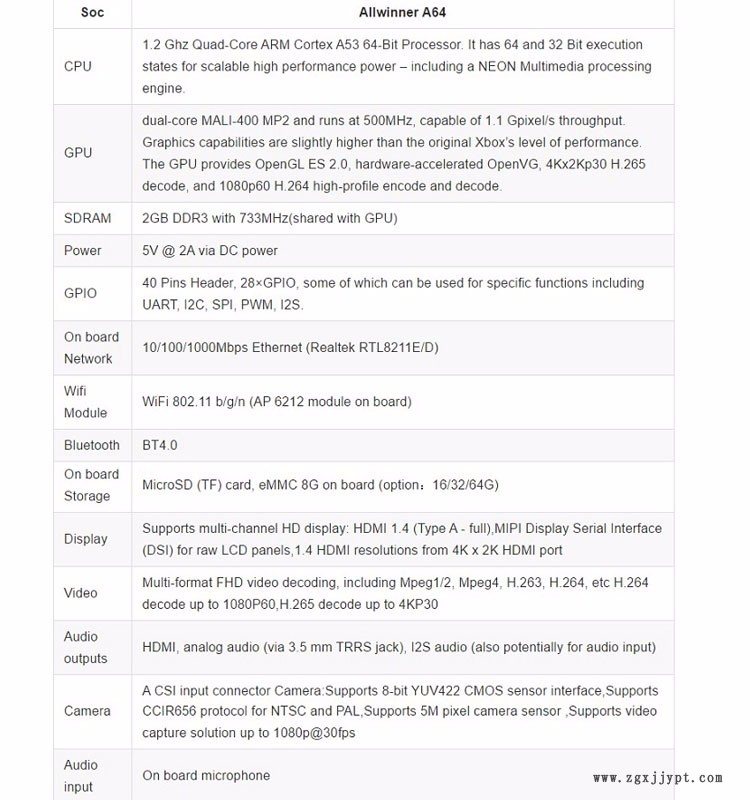 | Soc | Allwinner A64 |
|---|---|
| CPU | 1.2 Ghz Quad-Core ARM Cortex A53 64-Bit Processor. It has 64 and 32 Bit execution states for scalable high performance power – including a NEON Multimedia processing engine. |
| GPU | dual-core MALI-400 MP2 and runs at 500MHz, capable of 1.1 Gpixel/s throughput. Graphics capabilities are slightly higher than the original Xbox's level of performance. The GPU provides OpenGL ES 2.0, hardware-accelerated OpenVG, 4Kx2Kp30 H.265 decode, and 1080p60 H.264 high-profile encode and decode. |
| SDRAM | 2GB DDR3 with 733MHz(shared with GPU) |
| Power | 5V @ 2A via DC power |
| GPIO | 40 Pins Header, 28×GPIO, some of which can be used for specific functions including UART, I2C, SPI, PWM, I2S. |
| On board Network | 10/100/1000Mbps Ethernet (Realtek RTL8211E/D) |
| Wifi Module | WiFi 802.11 b/g/n (AP 6212 module on board) |
| Bluetooth | BT4.0 |
| On board Storage | MicroSD (TF) card, eMMC 8G on board (option：16/32/64G) |
| Display | Supports multi-channel HD display: HDMI 1.4 (Type A - full),MIPI Display Serial Interface (DSI) for raw LCD panels,1.4 HDMI resolutions from 4K x 2K HDMI port |
| Video | Multi-format FHD video decoding, including Mpeg1/2, Mpeg4, H.263, H.264, etc H.264 decode up to 1080P60,H.265 decode up to 4KP30 |
| Audio outputs | HDMI, analog audio (via 3.5 mm TRRS jack), I2S audio (also potentially for audio input) |
| Camera | A CSI input connector Camera:Supports 8-bit YUV422 CMOS sensor interface,Supports CCIR656 protocol for NTSC and PAL,Supports 5M pixel camera sensor ,Supports video capture solution up to 1080p@30fps |
| Audio input | On board microphone |

www.zgxjjypt.com